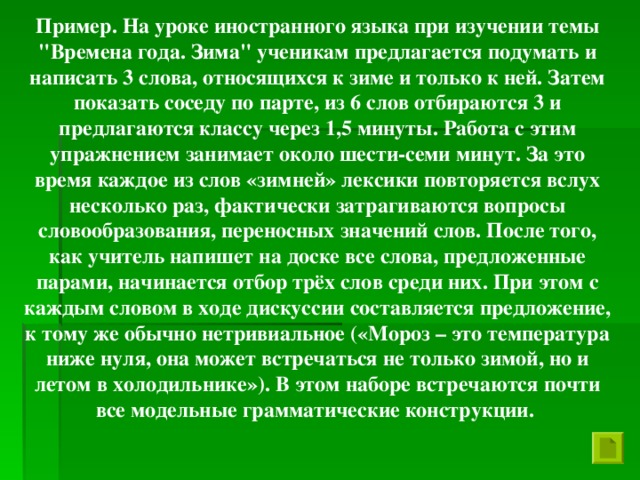 Пример. На уроке иностранного языка при изучении темы "Времена года. Зима" ученикам предлагается подумать и написать 3 слова, относящихся к зиме и только к ней. Затем показать соседу по парте, из 6 слов отбираются 3 и предлагаются классу через 1,5 минуты. Работа с этим упражнением занимает около шести-семи минут. За это время каждое из слов «зимней» лексики повторяется вслух несколько раз, фактически затрагиваются вопросы словообразования, переносных значений слов. После того, как учитель напишет на доске все слова, предложенные парами, начинается отбор трёх слов среди них. При этом с каждым словом в ходе дискуссии составляется предложение, к тому же обычно нетривиальное («Мороз – это температура ниже нуля, она может встречаться не только зимой, но и летом в холодильнике»). В этом наборе встречаются почти все модельные грамматические конструкции.